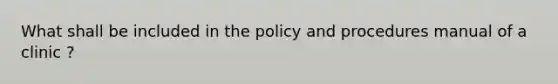 What shall be included in the policy and procedures manual of a clinic ?